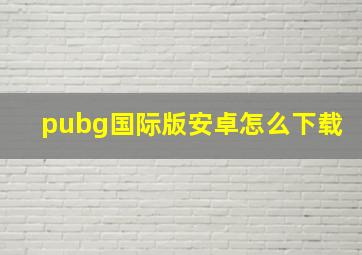 pubg国际版安卓怎么下载